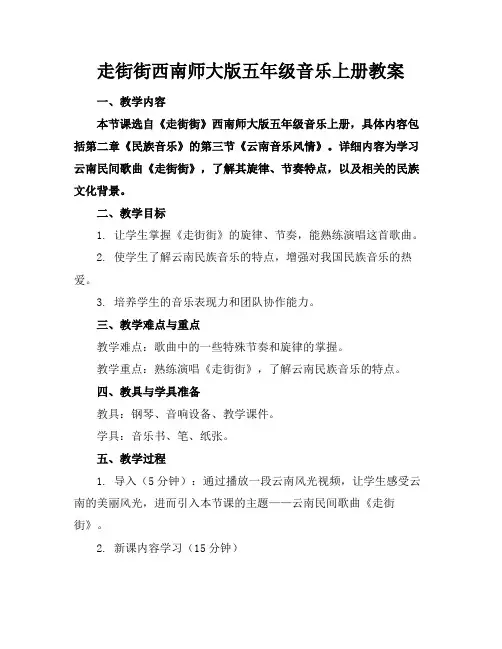 走街街西南师大版五年级音乐上册教案

一、教学内容

本节课选自《走街街》西南师大版五年级音乐上册，具体内容包括第二章《民族音乐》的第三节《云南音乐风情》。详细内容为学习云南民间歌曲《走街街》，了解其旋律、节奏特点，以及相关的民族文化背景。

二、教学目标

1. 让学生掌握《走街街》的旋律、节奏，能熟练演唱这首歌曲。

2. 使学生了解云南民族音乐的特点，增强对我国民族音乐的热爱。

3. 培养学生的音乐表现力和团队协作能力。

三、教学难点与重点

教学难点：歌曲中的一些特殊节奏和旋律的掌握。

教学重点：熟练演唱《走街街》，了解云南民族音乐的特点。

四、教具与学具准备

教具：钢琴、音响设备、教学课件。

学具：音乐书、笔、纸张。

五、教学过程

1. 导入（5分钟）：通过播放一段云南风光视频，让学生感受云南的美丽风光，进而引入本节课的主题——云南民间歌曲《走街街》。

2. 新课内容学习（15分钟）